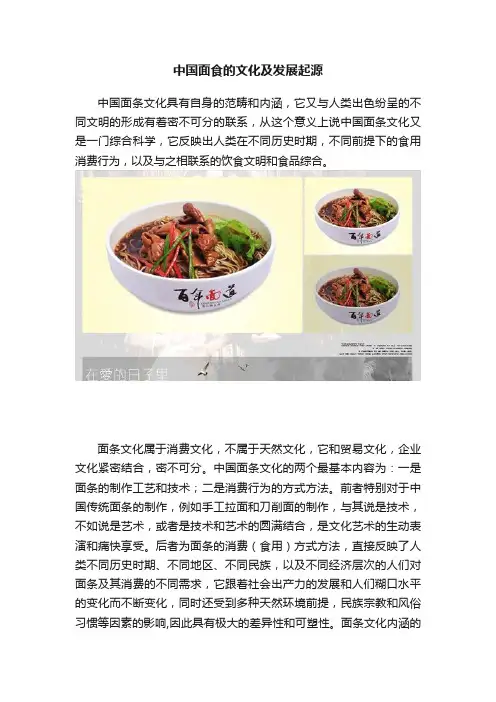 中国面食的文化及发展起源

中国面条文化具有自身的范畴和内涵，它又与人类出色纷呈的不同文明的形成有着密不可分的联系，从这个意义上说中国面条文化又是一门综合科学，它反映出人类在不同历史时期，不同前提下的食用消费行为，以及与之相联系的饮食文明和食品综合。

百年面道

百年面道

百年面道

在爱的日子里

面条文化属于消费文化，不属于天然文化，它和贸易文化，企业文化紧密结合，密不可分。中国面条文化的两个最基本内容为：一是面条的制作工艺和技术；二是消费行为的方式方法。前者特别对于中国传统面条的制作，例如手工拉面和刀削面的制作，与其说是技术，不如说是艺术，或者是技术和艺术的圆满结合，是文化艺术的生动表演和痛快享受。后者为面条的消费（食用）方式方法，直接反映了人类不同历史时期、不同地区、不同民族，以及不同经济层次的人们对面条及其消费的不同需求，它跟着社会出产力的发展和人们糊口水平的变化而不断变化，同时还受到多种天然环境前提，民族宗教和风俗习惯等因素的影响,因此具有极大的差异性和可塑性。面条文化内涵的